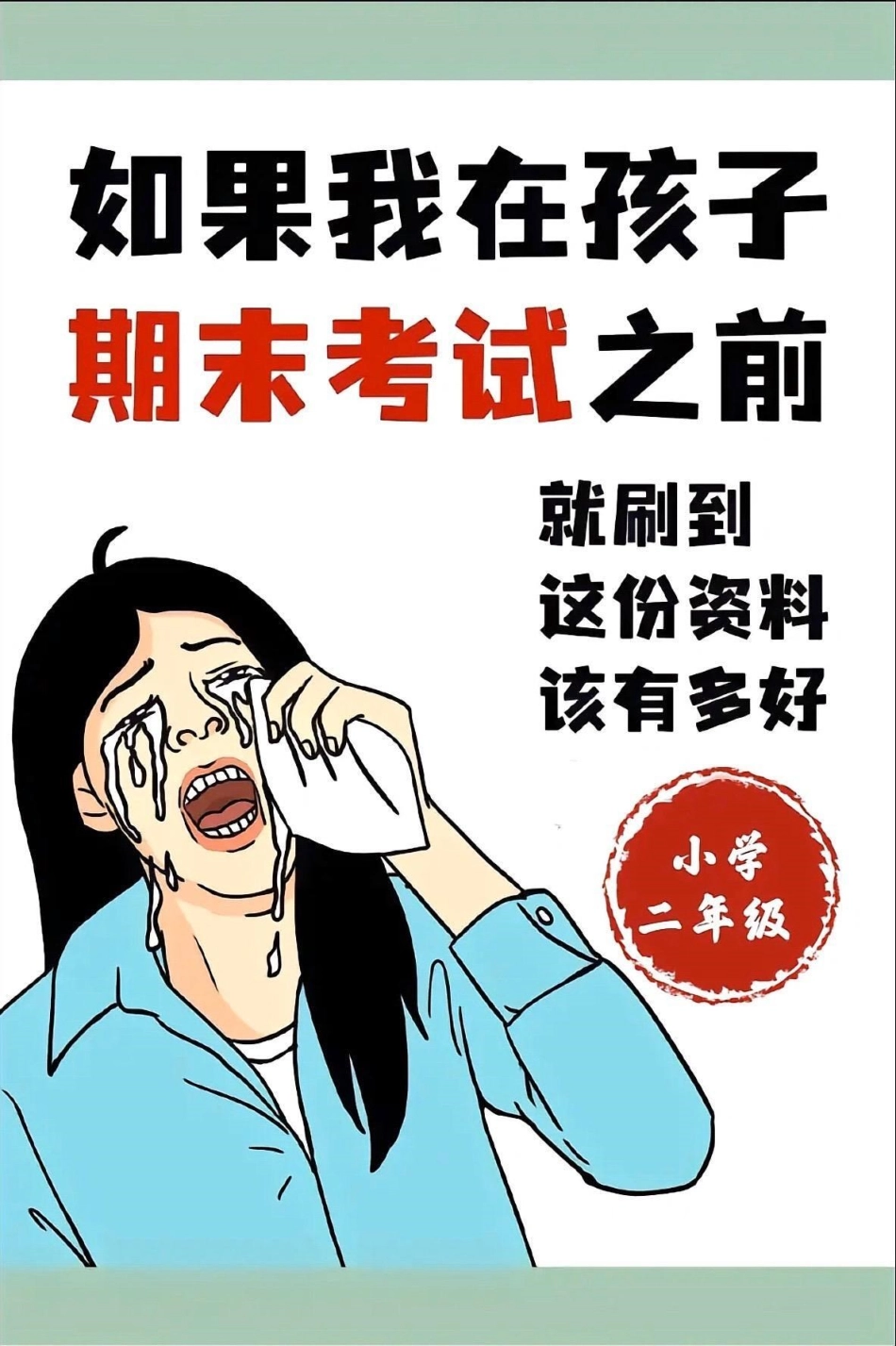 如果我在孩子
期末考试之前

就刷到
这份资料
该有多好

小学
二年级